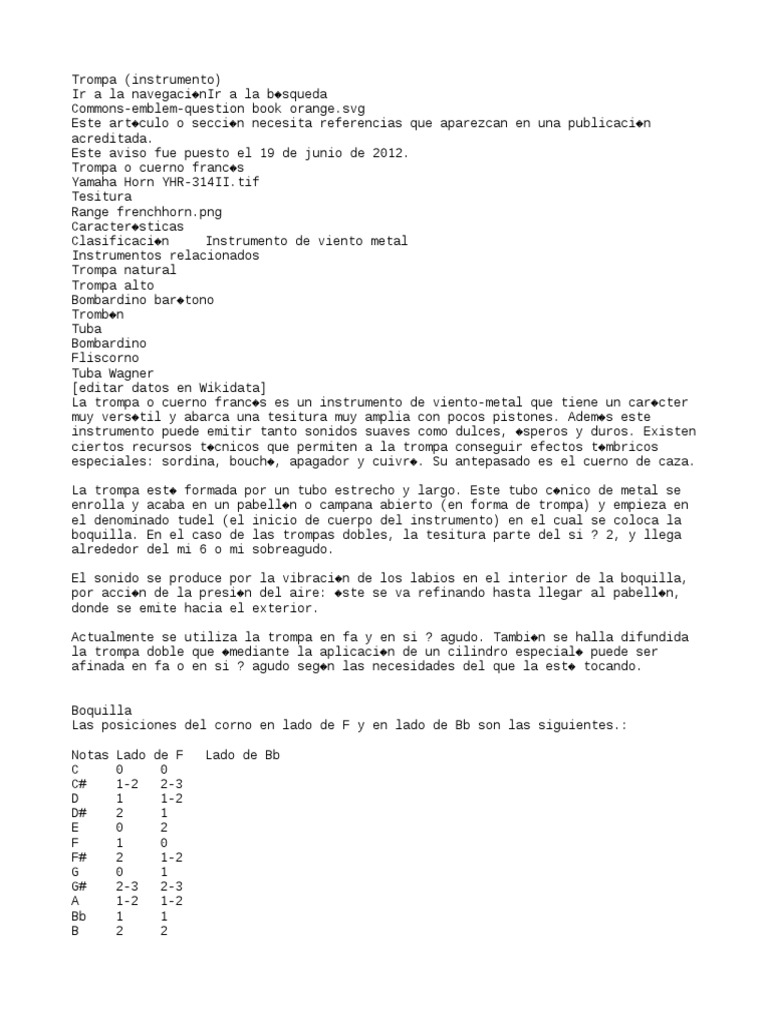 Trompa (instrumento)
Ir a la navegaci◆nIr a la b◆squeda
Commons-emblem-question book orange.svg
Este art◆culo o secci◆n necesita referencias que aparezcan en una publicaci◆n acreditada.
Este aviso fue puesto el 19 de junio de 2012.
Trompa o cuerno franc◆s
Yamaha Horn YHR-314II.tif
Tesitura
Range frenchhorn.png
Caracter◆sticas
Clasificaci◆n Instrumento de viento metal
Instrumentos relacionados
Trompa natural
Trompa alto
Bombardino bar◆tono
Tromb◆n
Tuba
Bombardino
Fliscorno
Tuba Wagner
[editar datos en Wikidata]
La trompa o cuerno franc◆s es un instrumento de viento-metal que tiene un car◆cter muy vers◆til y abarca una tesitura muy amplia con pocos pistones. Adem◆s este instrumento puede emitir tanto sonidos suaves como dulces, ◆speros y duros. Existen ciertos recursos t◆cnicos que permiten a la trompa conseguir efectos t◆mbricos especiales: sordina, bouch◆, apagador y cuivr◆. Su antepasado es el cuerno de caza.

La trompa est◆ formada por un tubo estrecho y largo. Este tubo c◆nico de metal se enrolla y acaba en un pabell◆n o campana abierto (en forma de trompa) y empieza en el denominado tudel (el inicio de cuerpo del instrumento) en el cual se coloca la boquilla. En el caso de las trompas dobles, la tesitura parte del si ? 2, y llega alrededor del mi 6 o mi sobreagudo.

El sonido se produce por la vibraci◆n de los labios en el interior de la boquilla, por acci◆n de la presi◆n del aire: ◆ste se va refinando hasta llegar al pabell◆n, donde se emite hacia el exterior.

Actualmente se utiliza la trompa en fa y en si ? agudo. Tambi◆n se halla difundida la trompa doble que ◆mediante la aplicaci◆n de un cilindro especial◆ puede ser afinada en fa o en si ? agudo seg◆n las necesidades del que la est◆ tocando.

Boquilla
Las posiciones del corno en lado de F y en lado de Bb son las siguientes.:

| Notas | Lado de F | Lado de Bb |
|---|---|---|
| C | 0 | 0 |
| C# | 1-2 | 2-3 |
| D | 1 | 1-2 |
| D# | 2 | 1 |
| E | 0 | 2 |
| F | 1 | 0 |
| F# | 2 | 1-2 |
| G | 0 | 1 |
| G# | 2-3 | 2-3 |
| A | 1-2 | 1-2 |
| Bb | 1 | 1 |
| B | 2 | 2 |